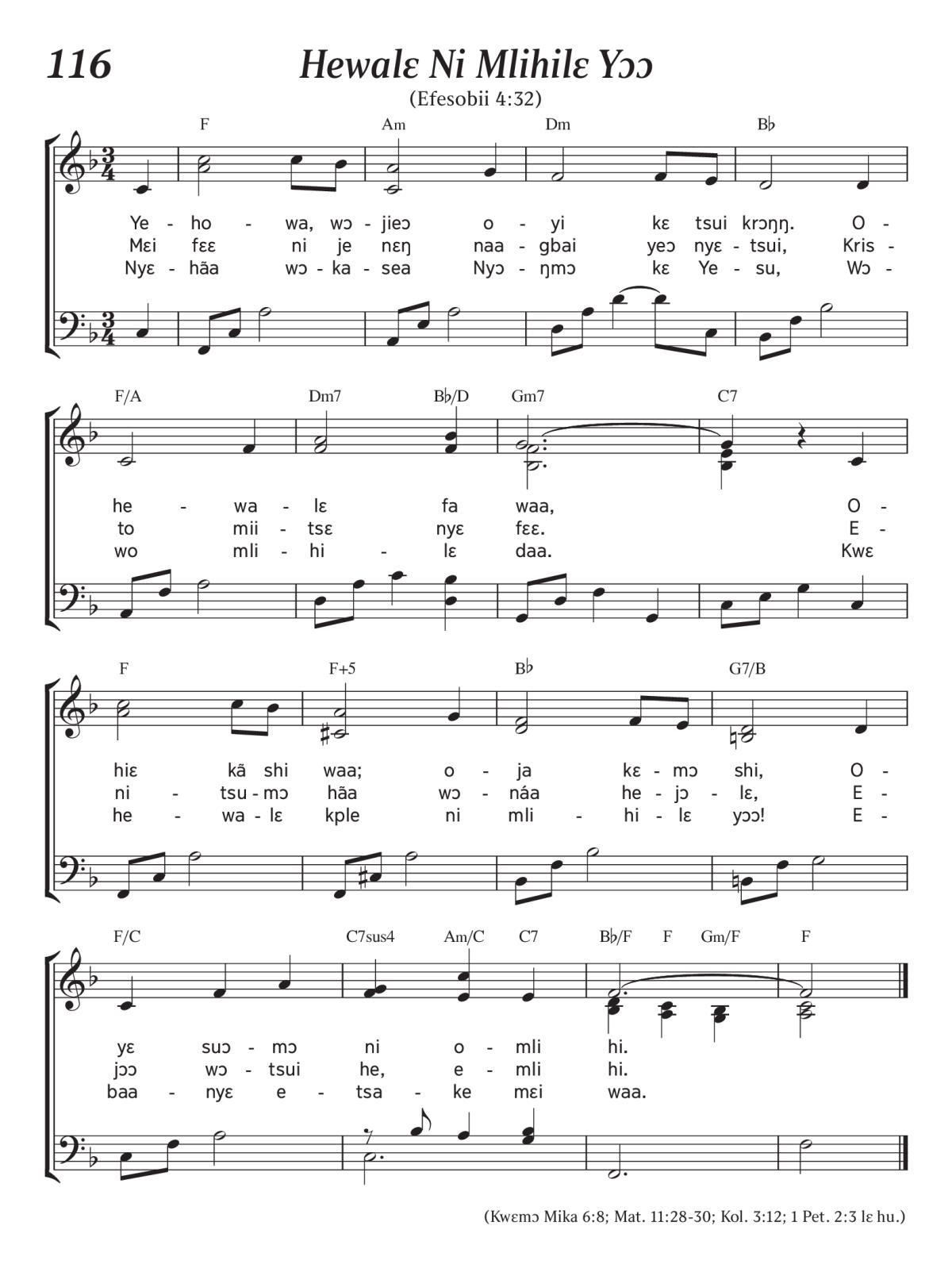 116

Hewalɛ Ni Mlihilɛ Yɔɔ

(Efesobii 4:32)

F Am Dm B♭

Ye - ho - wa, wɔ - jieɔ o - yi kɛ tsui krɔŋŋ. O -
Mɛi fɛɛ ni je nɛŋ naa - gbai yeɔ nyɛ - tsui, Kris -
Nyɛ - hãa wɔ - ka - sea Nyɔ - ŋmɔ kɛ Ye - su, Wɔ -

F/A Dm7 B♭/D Gm7 C7

he - wa - lɛ fa waa, O -
to mii - tsɛ nyɛ fɛɛ. E -
wo mli - hi - lɛ daa. Kwɛ

F F+5 B♭ G7/B

hiɛ kã shi waa; o - ja kɛ - mɔ shi, O -
ni - tsu - mɔ hãa wɔ - náa he - jɔ - lɛ, E -
he - wa - lɛ kple ni mli - hi - lɛ yɔɔ! E -

F/C C7sus4 Am/C C7 B♭/F F Gm/F F

yɛ suɔ - mɔ ni o - mli hi.
jɔɔ wɔ - tsui he, e - mli hi.
baa - nyɛ e - tsa - ke mɛi waa.

(Kwɛmɔ Mika 6:8; Mat. 11:28-30; Kol. 3:12; 1 Pet. 2:3 lɛ hu.)